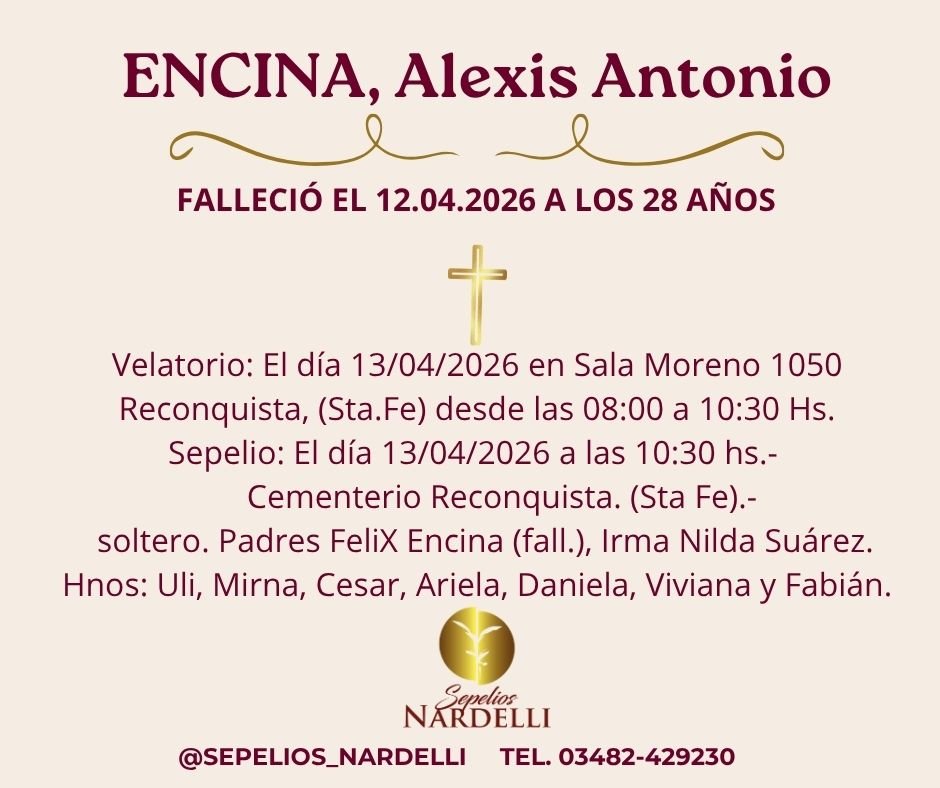 ENCINA, Alexis Antonio

FALLECIÓ EL 12.04.2026 A LOS 28 AÑOS

Velatorio: El día 13/04/2026 en Sala Moreno 1050
Reconquista, (Sta.Fe) desde las 08:00 a 10:30 Hs.
Sepelio: El día 13/04/2026 a las 10:30 hs.-
Cementerio Reconquista. (Sta Fe).-
soltero. Padres FeliX Encina (fall.), Irma Nilda Suárez.
Hnos: Uli, Mirna, Cesar, Ariela, Daniela, Viviana y Fabián.

Sepelios
NARDELLI

@SEPELIOS_NARDELLI TEL. 03482-429230